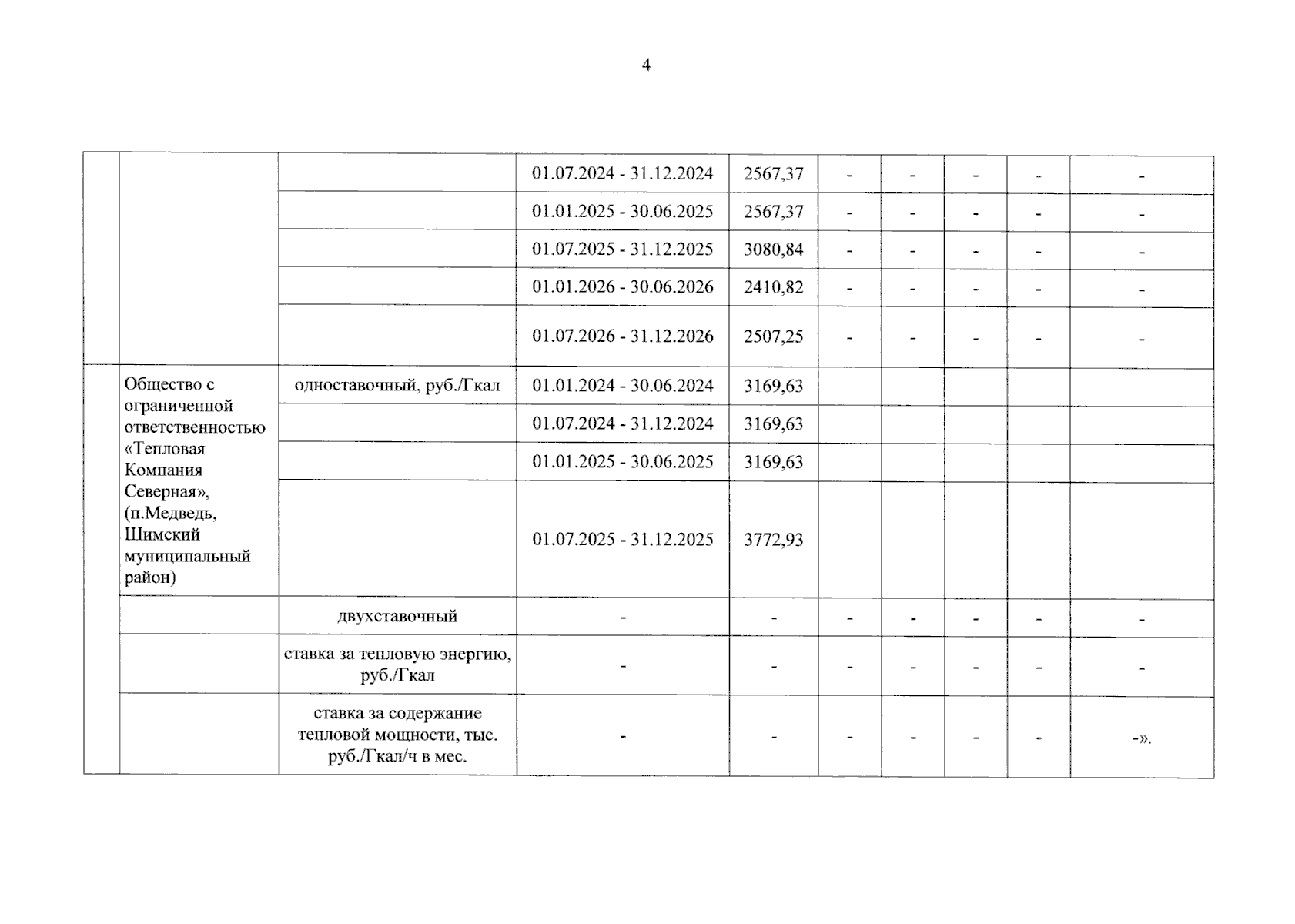 4

| | | | | | | | | | |
|---|---|---|---|---|---|---|---|---|---|
| | | | 01.07.2024 - 31.12.2024 | 2567,37 | - | - | - | - | - |
| | | | 01.01.2025 - 30.06.2025 | 2567,37 | - | - | - | - | - |
| | | | 01.07.2025 - 31.12.2025 | 3080,84 | - | - | - | - | - |
| | | | 01.01.2026 - 30.06.2026 | 2410,82 | - | - | - | - | - |
| | | | 01.07.2026 - 31.12.2026 | 2507,25 | - | - | - | - | - |
| | Общество с ограниченной ответственностью «Тепловая Компания Северная», (п.Медведь, Шимский муниципальный район) | одноставочный, руб./Гкал | 01.01.2024 - 30.06.2024 | 3169,63 | | | | | |
| | | | 01.07.2024 - 31.12.2024 | 3169,63 | | | | | |
| | | | 01.01.2025 - 30.06.2025 | 3169,63 | | | | | |
| | | | 01.07.2025 - 31.12.2025 | 3772,93 | | | | | |
| | | двухставочный | - | - | - | - | - | - | - |
| | | ставка за тепловую энергию, руб./Гкал | - | - | - | - | - | - | - |
| | | ставка за содержание тепловой мощности, тыс. руб./Гкал/ч в мес. | - | - | - | - | - | - | -». |